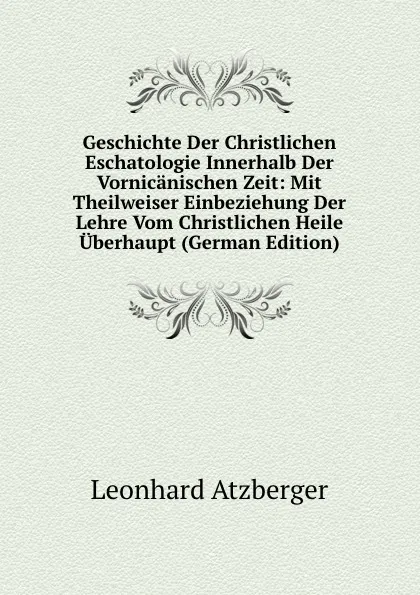 Geschichte Der Christlichen Eschatologie Innerhalb Der Vornicänischen Zeit: Mit Theilweiser Einbeziehung Der Lehre Vom Christlichen Heile Überhaupt (German Edition)

Leonhard Atzberger